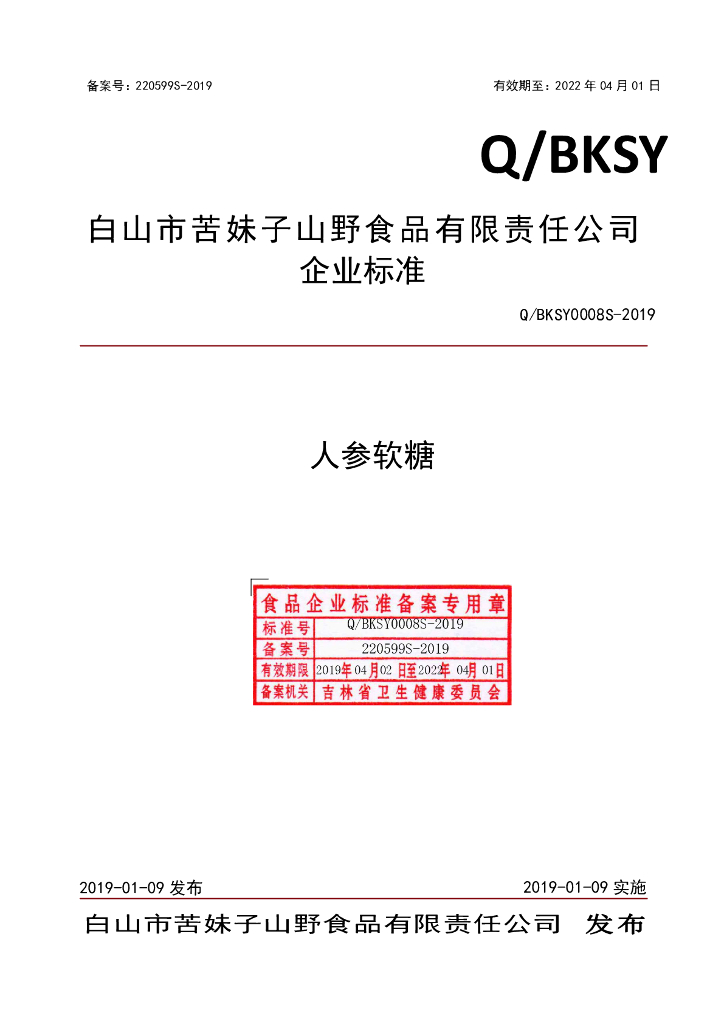 备案号：220599S-2019 有效期至：2022年04月01日

Q/BKSY

白山市苦妹子山野食品有限责任公司
企业标准

Q/BKSY0008S-2019

人参软糖

食品企业标准备案专用章

标准号 Q/BKSY0008S-2019

备案号 220599S-2019

有效期限 2019年04月02日至2022年04月01日

备案机关 吉林省卫生健康委员会

2019-01-09发布 2019-01-09实施

白山市苦妹子山野食品有限责任公司 发布